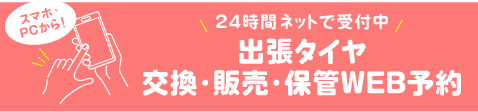 スマホ・PCから!

24時間ネットで受付中

出張タイヤ
交換・販売・保管WEB予約